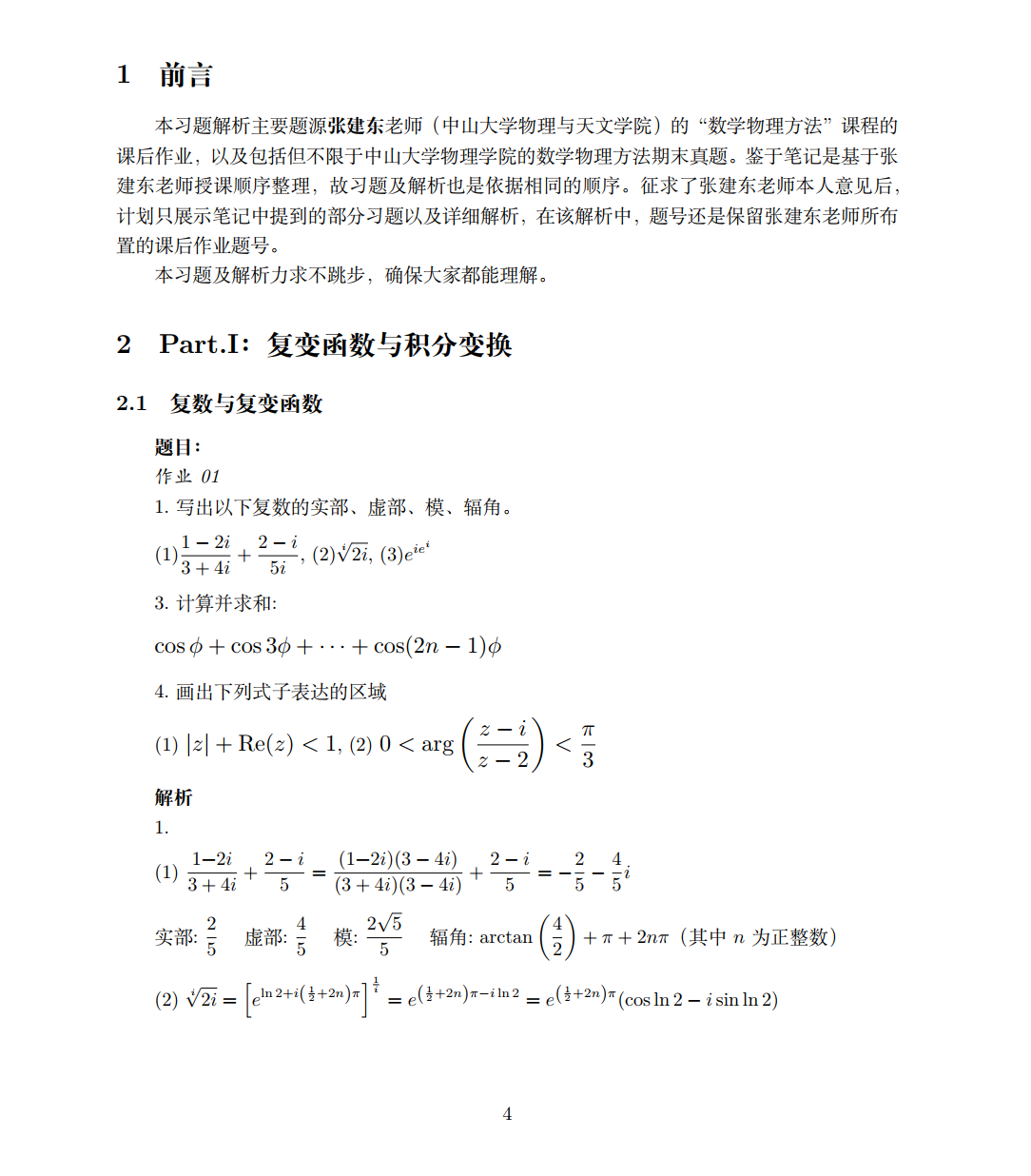 1 前言

本习题解析主要题源张建东老师（中山大学物理与天文学院）的“数学物理方法”课程的课后作业，以及包括但不限于中山大学物理学院的数学物理方法期末真题。鉴于笔记是基于张建东老师授课顺序整理，故习题及解析也是依据相同的顺序。征求了张建东老师本人意见后，计划只展示笔记中提到的部分习题以及详细解析，在该解析中，题号还是保留张建东老师所布置的课后作业题号。

本习题及解析力求不跳步，确保大家都能理解。

2 Part.I：复变函数与积分变换

2.1 复数与复变函数

题目：

作业 01

1. 写出以下复数的实部、虚部、模、辐角。

(1)$\frac{1-2i}{3+4i}+\frac{2-i}{5i}$, (2)$\sqrt[i]{2i}$, (3)$e^{ie^{i}}$

3. 计算并求和:

$\cos\phi+\cos 3\phi+\cdots+\cos(2n-1)\phi$

4. 画出下列式子表达的区域

(1) $|z|+\mathrm{Re}(z)<1$, (2) $0<\arg\left(\frac{z-i}{z-2}\right)<\frac{\pi}{3}$

解析

1.

(1) $\frac{1-2i}{3+4i}+\frac{2-i}{5}=\frac{(1-2i)(3-4i)}{(3+4i)(3-4i)}+\frac{2-i}{5}=-\frac{2}{5}-\frac{4}{5}i$

实部: $\frac{2}{5}$ 虚部: $\frac{4}{5}$ 模: $\frac{2\sqrt{5}}{5}$ 辐角: $\arctan\left(\frac{4}{2}\right)+\pi+2n\pi$（其中 $n$ 为正整数）

(2) $\sqrt[i]{2i}=\left[e^{\ln 2+i\left(\frac{1}{2}+2n\right)\pi}\right]^{\frac{1}{i}}=e^{\left(\frac{1}{2}+2n\right)\pi-i\ln 2}=e^{\left(\frac{1}{2}+2n\right)\pi}(\cos\ln 2-i\sin\ln 2)$

4